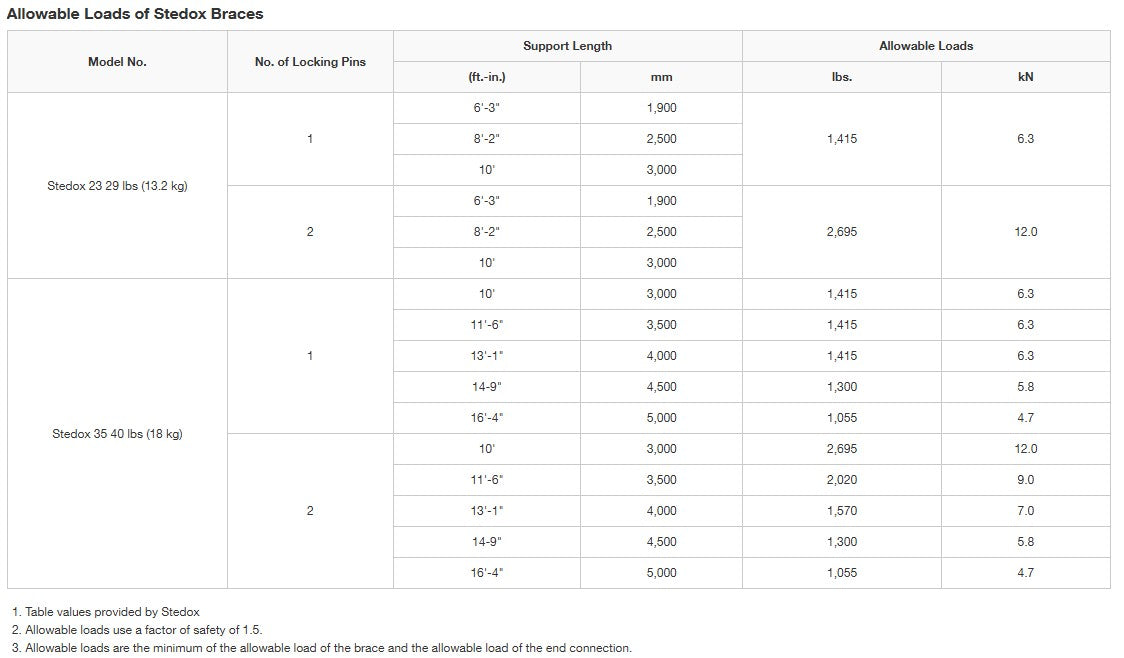 Allowable Loads of Stedox Braces

| Model No. | No. of Locking Pins | Support Length (ft.-in.) | Support Length mm | Allowable Loads lbs. | Allowable Loads kN |
|---|---|---|---|---|---|
| Stedox 23 29 lbs (13.2 kg) | 1 | 6'-3" | 1,900 | 1,415 | 6.3 |
| | | 8'-2" | 2,500 | | |
| | | 10' | 3,000 | | |
| | 2 | 6'-3" | 1,900 | 2,695 | 12.0 |
| | | 8'-2" | 2,500 | | |
| | | 10' | 3,000 | | |
| Stedox 35 40 lbs (18 kg) | 1 | 10' | 3,000 | 1,415 | 6.3 |
| | | 11'-6" | 3,500 | 1,415 | 6.3 |
| | | 13'-1" | 4,000 | 1,415 | 6.3 |
| | | 14-9" | 4,500 | 1,300 | 5.8 |
| | | 16'-4" | 5,000 | 1,055 | 4.7 |
| | 2 | 10' | 3,000 | 2,695 | 12.0 |
| | | 11'-6" | 3,500 | 2,020 | 9.0 |
| | | 13'-1" | 4,000 | 1,570 | 7.0 |
| | | 14-9" | 4,500 | 1,300 | 5.8 |
| | | 16'-4" | 5,000 | 1,055 | 4.7 |

1. Table values provided by Stedox
2. Allowable loads use a factor of safety of 1.5.
3. Allowable loads are the minimum of the allowable load of the brace and the allowable load of the end connection.